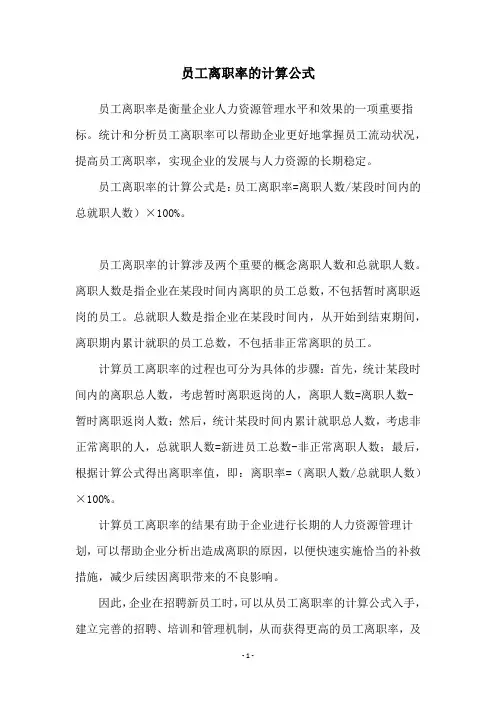 员工离职率的计算公式

员工离职率是衡量企业人力资源管理水平和效果的一项重要指标。统计和分析员工离职率可以帮助企业更好地掌握员工流动状况，提高员工离职率，实现企业的发展与人力资源的长期稳定。

员工离职率的计算公式是：员工离职率=离职人数/某段时间内的总就职人数）×100%。

员工离职率的计算涉及两个重要的概念离职人数和总就职人数。离职人数是指企业在某段时间内离职的员工总数，不包括暂时离职返岗的员工。总就职人数是指企业在某段时间内，从开始到结束期间，离职期内累计就职的员工总数，不包括非正常离职的员工。

计算员工离职率的过程也可分为具体的步骤：首先，统计某段时间内的离职总人数，考虑暂时离职返岗的人，离职人数=离职人数-暂时离职返岗人数；然后，统计某段时间内累计就职总人数，考虑非正常离职的人，总就职人数=新进员工总数-非正常离职人数；最后，根据计算公式得出离职率值，即：离职率=（离职人数/总就职人数）×100%。

计算员工离职率的结果有助于企业进行长期的人力资源管理计划，可以帮助企业分析出造成离职的原因，以便快速实施恰当的补救措施，减少后续因离职带来的不良影响。

因此，企业在招聘新员工时，可以从员工离职率的计算公式入手，建立完善的招聘、培训和管理机制，从而获得更高的员工离职率，及

- 1 -